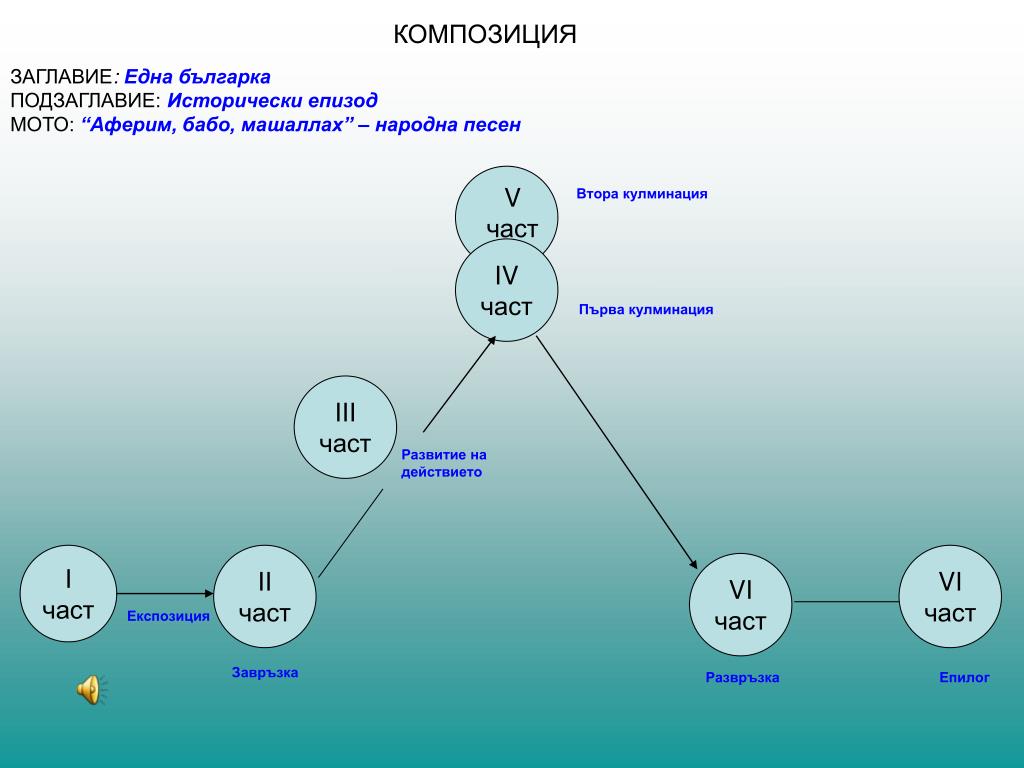 КОМПОЗИЦИЯ

ЗАГЛАВИЕ: Една българка
ПОДЗАГЛАВИЕ: Исторически епизод
МОТО: “Аферим, бабо, машаллах” – народна песен

V
част

Втора кулминация

IV
част

Първа кулминация

III
част

Развитие на действието

I
част

Експозиция

II
част

Завръзка

VI
част

Развръзка

VI
част

Епилог